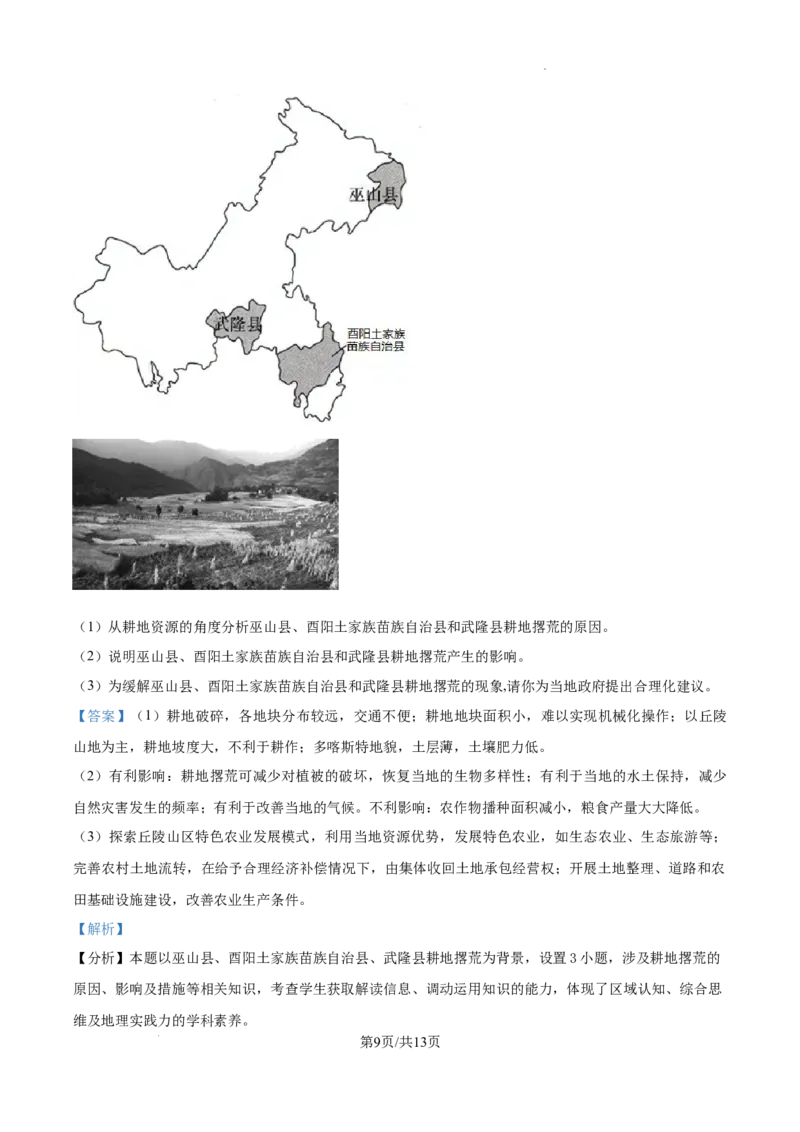 巫山县

武隆县

酉阳土家族苗族自治县

（1）从耕地资源的角度分析巫山县、酉阳土家族苗族自治县和武隆县耕地撂荒的原因。

（2）说明巫山县、酉阳土家族苗族自治县和武隆县耕地撂荒产生的影响。

（3）为缓解巫山县、酉阳土家族苗族自治县和武隆县耕地撂荒的现象,请你为当地政府提出合理化建议。

【答案】（1）耕地破碎，各地块分布较远，交通不便；耕地地块面积小，难以实现机械化操作；以丘陵山地为主，耕地坡度大，不利于耕作；多喀斯特地貌，土层薄，土壤肥力低。

（2）有利影响：耕地撂荒可减少对植被的破坏，恢复当地的生物多样性；有利于当地的水土保持，减少自然灾害发生的频率；有利于改善当地的气候。不利影响：农作物播种面积减小，粮食产量大大降低。

（3）探索丘陵山区特色农业发展模式，利用当地资源优势，发展特色农业，如生态农业、生态旅游等；完善农村土地流转，在给予合理经济补偿情况下，由集体收回土地承包经营权；开展土地整理、道路和农田基础设施建设，改善农业生产条件。

【解析】

【分析】本题以巫山县、酉阳土家族苗族自治县、武隆县耕地撂荒为背景，设置3小题，涉及耕地撂荒的原因、影响及措施等相关知识，考查学生获取解读信息、调动运用知识的能力，体现了区域认知、综合思维及地理实践力的学科素养。

第9页/共13页